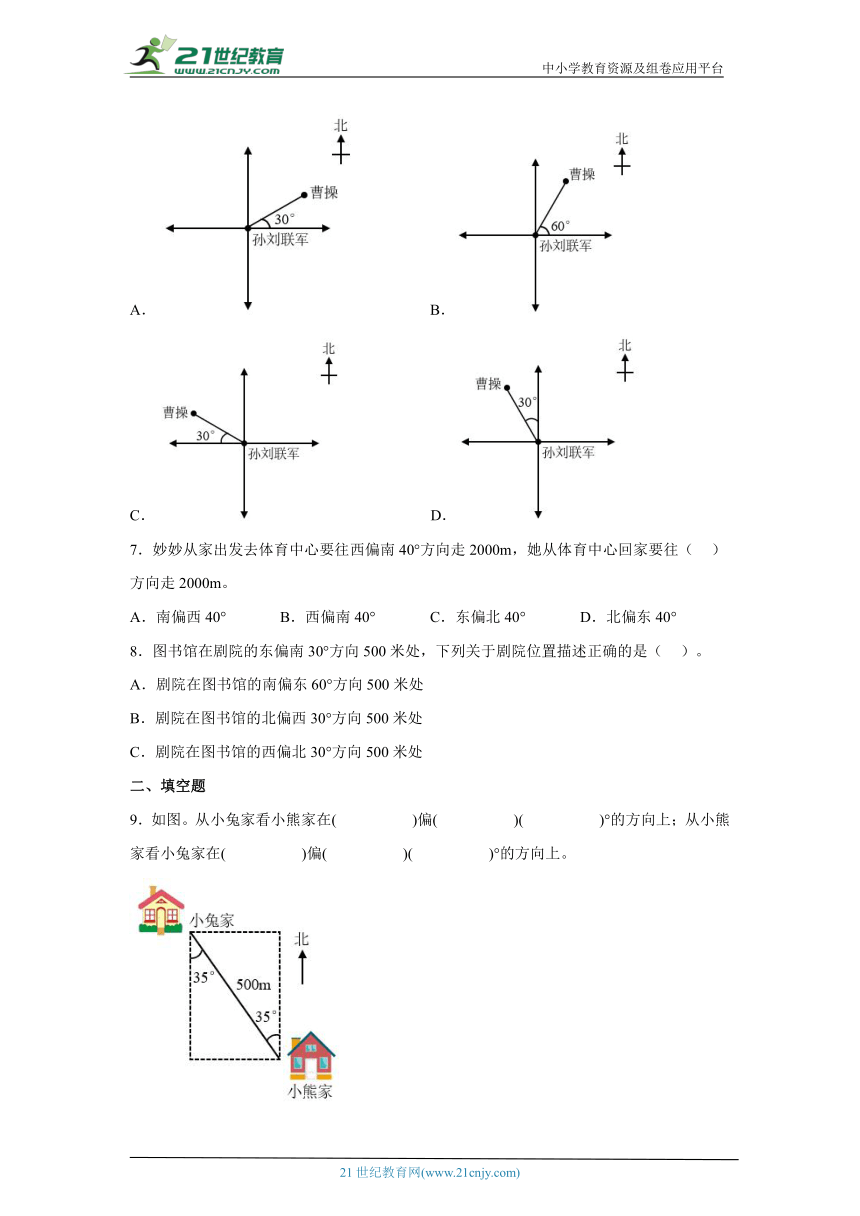 21世纪教育
www.21cnjy.com
中小学教育资源及组卷应用平台

北
曹操
30°
孙刘联军
A．

北
曹操
60°
孙刘联军
B．

北
曹操
30°
孙刘联军
C．

北
曹操
30°
孙刘联军
D．

7．妙妙从家出发去体育中心要往西偏南 40°方向走 2000m，她从体育中心回家要往（　）方向走 2000m。

A．南偏西 40°　　B．西偏南 40°　　C．东偏北 40°　　D．北偏东 40°

8．图书馆在剧院的东偏南 30°方向 500 米处，下列关于剧院位置描述正确的是（　）。

A．剧院在图书馆的南偏东 60°方向 500 米处

B．剧院在图书馆的北偏西 30°方向 500 米处

C．剧院在图书馆的西偏北 30°方向 500 米处

二、填空题

9．如图。从小兔家看小熊家在(　　)偏(　　)(　　)°的方向上；从小熊家看小兔家在(　　)偏(　　)(　　)°的方向上。

小兔家
北
35°
500m
35°
小熊家

21 世纪教育网(www.21cnjy.com)